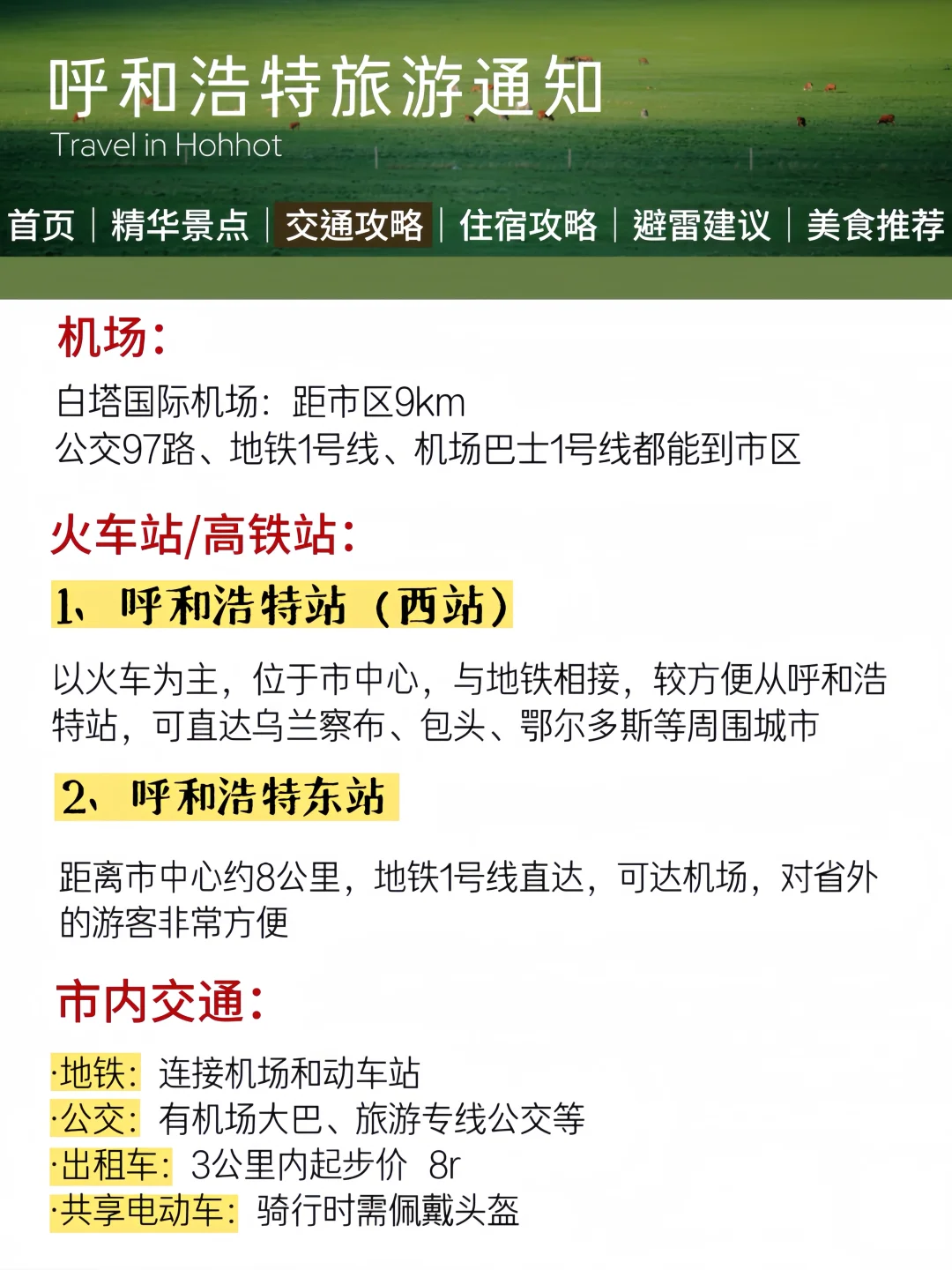 呼和浩特旅游通知
Travel in Hohhot

首页 | 精华景点 | 交通攻略 | 住宿攻略 | 避雷建议 | 美食推荐

机场：
白塔国际机场：距市区9km
公交97路、地铁1号线、机场巴士1号线都能到市区

火车站/高铁站：
1、呼和浩特站（西站）

以火车为主，位于市中心，与地铁相接，较方便从呼和浩特站，可直达乌兰察布、包头、鄂尔多斯等周围城市

2、呼和浩特东站

距离市中心约8公里，地铁1号线直达，可达机场，对省外的游客非常方便

市内交通：

·地铁：连接机场和动车站
·公交：有机场大巴、旅游专线公交等
·出租车：3公里内起步价 8r
·共享电动车：骑行时需佩戴头盔